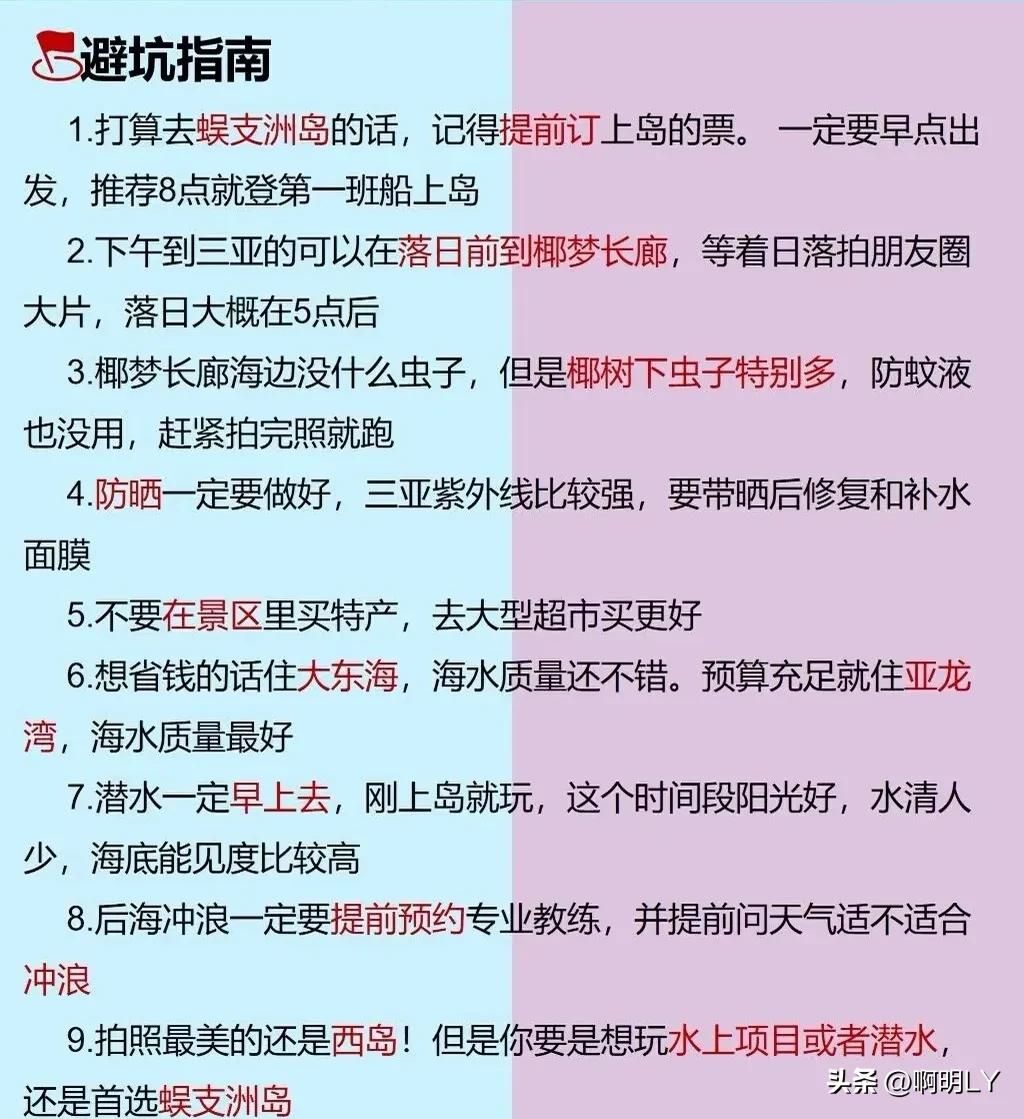 避坑指南

1.打算去蜈支洲岛的话，记得提前订上岛的票。 一定要早点出发，推荐8点就登第一班船上岛

2.下午到三亚的可以在落日前到椰梦长廊，等着日落拍朋友圈大片，落日大概在5点后

3.椰梦长廊海边没什么虫子，但是椰树下虫子特别多，防蚊液也没用，赶紧拍完照就跑

4.防晒一定要做好，三亚紫外线比较强，要带晒后修复和补水面膜

5.不要在景区里买特产，去大型超市买更好

6.想省钱的话住大东海，海水质量还不错。预算充足就住亚龙湾，海水质量最好

7.潜水一定早上去，刚上岛就玩，这个时间段阳光好，水清人少，海底能见度比较高

8.后海冲浪一定要提前预约专业教练，并提前问天气适不适合冲浪

9.拍照最美的还是西岛！但是你要是想玩水上项目或者潜水，还是首选蜈支洲岛

头条 @啊明LY